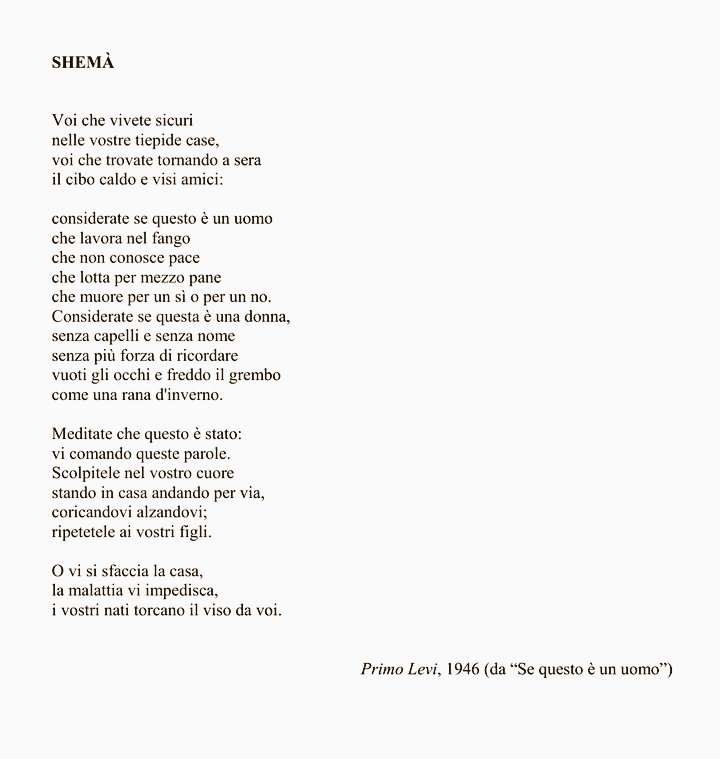 SHEMÀ

Voi che vivete sicuri
nelle vostre tiepide case,
voi che trovate tornando a sera
il cibo caldo e visi amici:

considerate se questo è un uomo
che lavora nel fango
che non conosce pace
che lotta per mezzo pane
che muore per un sì o per un no.
Considerate se questa è una donna,
senza capelli e senza nome
senza più forza di ricordare
vuoti gli occhi e freddo il grembo
come una rana d'inverno.

Meditate che questo è stato:
vi comando queste parole.
Scolpitele nel vostro cuore
stando in casa andando per via,
coricandovi alzandovi;
ripetetele ai vostri figli.

O vi si sfaccia la casa,
la malattia vi impedisca,
i vostri nati torcano il viso da voi.

Primo Levi, 1946 (da “Se questo è un uomo”)